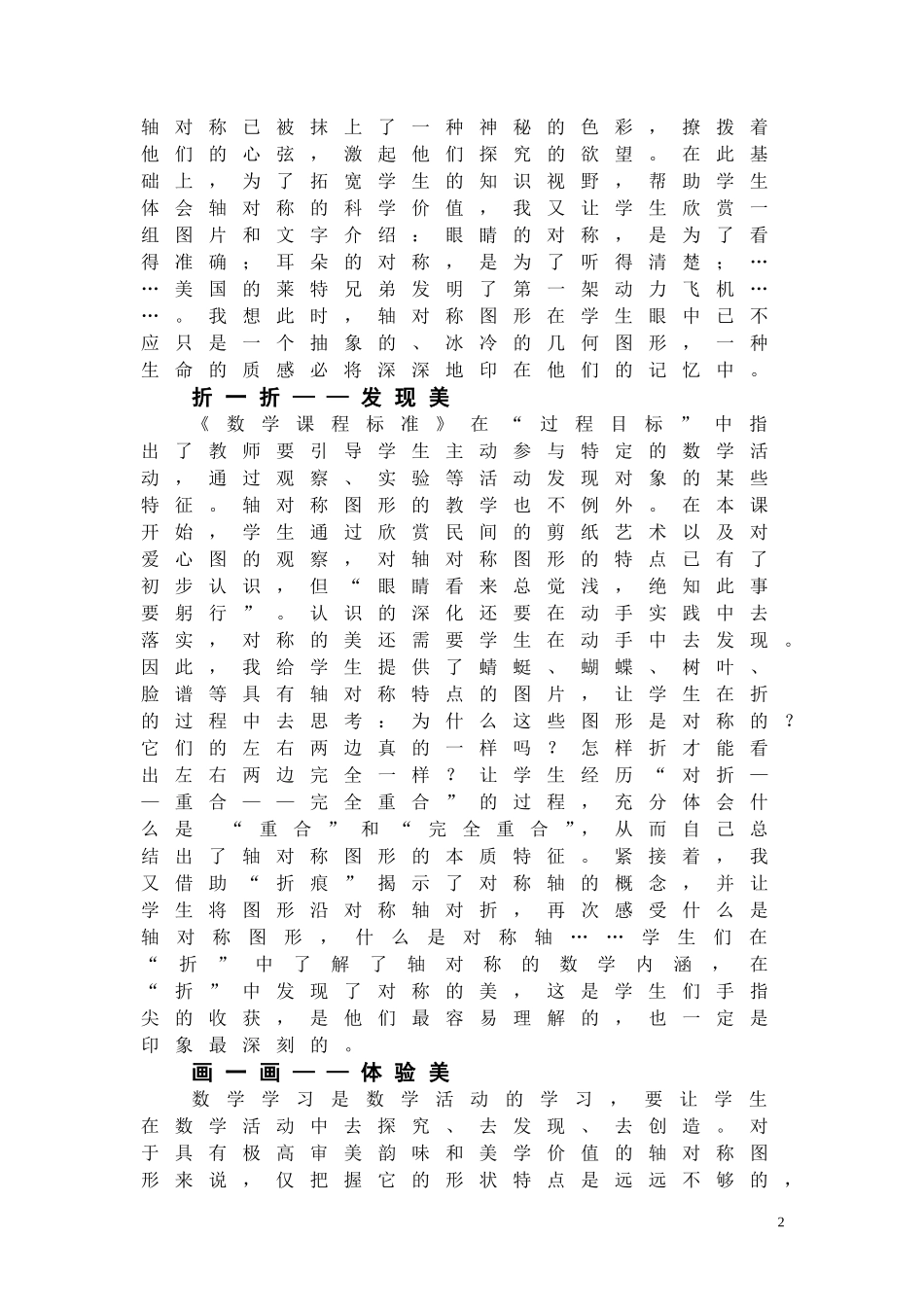 轴对称已被抹上了一种神秘的色彩，撩拨着他们的心弦，激起他们探究的欲望。在此基础上，为了拓宽学生的知识视野，帮助学生体会轴对称的科学价值，我又让学生欣赏一组图片和文字介绍：眼睛的对称，是为了看得准确；耳朵的对称，是为了听得清楚；……美国的莱特兄弟发明了第一架动力飞机……。我想此时，轴对称图形在学生眼中已不应只是一个抽象的、冰冷的几何图形，一种生命的质感必将深深地印在他们的记忆中。

折一折——发现美

《数学课程标准》在“过程目标”中指出了教师要引导学生主动参与特定的数学活动，通过观察、实验等活动发现对象的某些特征。轴对称图形的教学也不例外。在本课开始，学生通过欣赏民间的剪纸艺术以及对爱心图的观察，对轴对称图形的特点已有了初步认识，但“眼睛看来总觉浅，绝知此事要躬行”。认识的深化还要在动手实践中去落实，对称的美还需要学生在动手中去发现。因此，我给学生提供了蜻蜓、蝴蝶、树叶、脸谱等具有轴对称特点的图片，让学生在折的过程中去思考：为什么这些图形是对称的？它们的左右两边真的一样吗？怎样折才能看出左右两边完全一样？让学生经历“对折——重合——完全重合”的过程，充分体会什么是“重合”和“完全重合”，从而自己总结出了轴对称图形的本质特征。紧接着，我又借助“折痕”揭示了对称轴的概念，并让学生将图形沿对称轴对折，再次感受什么是轴对称图形，什么是对称轴……学生们在“折”中了解了轴对称的数学内涵，在“折”中发现了对称的美，这是学生们手指尖的收获，是他们最容易理解的，也一定是印象最深刻的。

画一画——体验美

数学学习是数学活动的学习，要让学生在数学活动中去探究、去发现、去创造。对于具有极高审美韵味和美学价值的轴对称图形来说，仅把握它的形状特点是远远不够的，

2